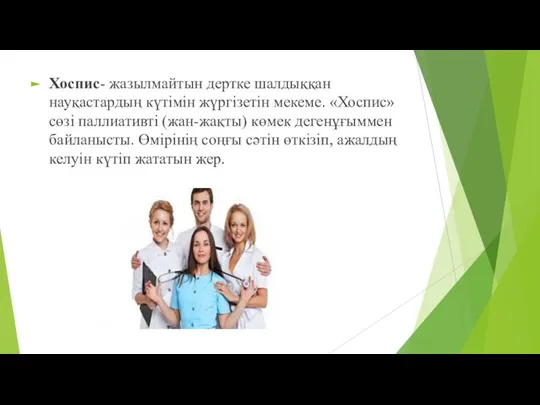 Хоспис- жазылмайтын дертке шалдыққан науқастардың күтімін жүргізетін мекеме. «Хоспис» сөзі паллиативті (жан-жақты) көмек дегенұғыммен байланысты. Өмірінің соңғы сәтін өткізіп, ажалдың келуін күтіп жататын жер.